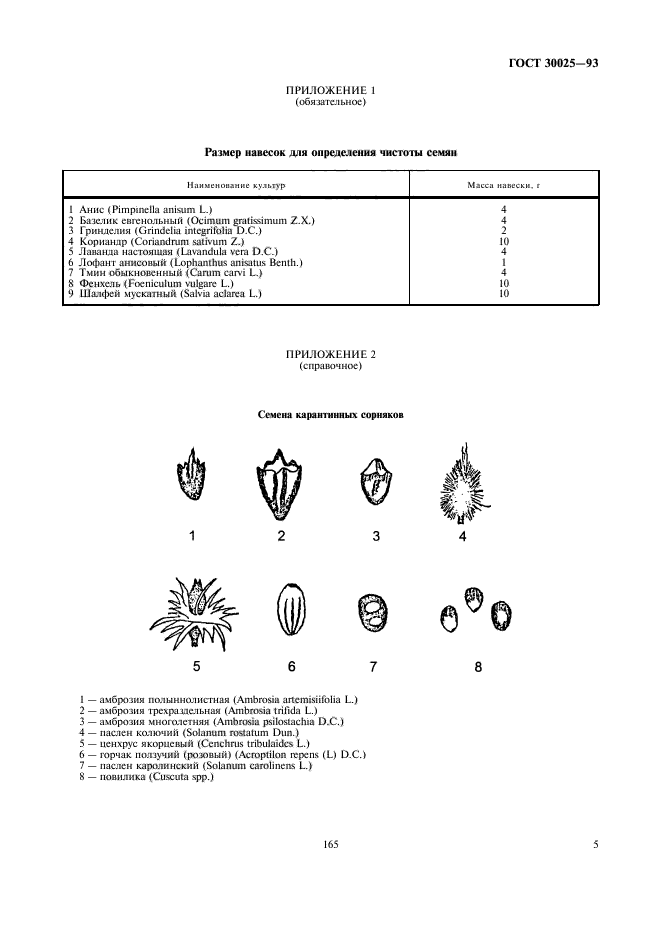 ГОСТ 30025—93

ПРИЛОЖЕНИЕ 1
(обязательное)

Размер навесок для определения чистоты семян

| Наименование культур | Масса навески, г |
|---|---|
| 1 Анис (Pimpinella anisum L.) | 4 |
| 2 Базелик евгенольный (Ocimum gratissimum Z.X.) | 4 |
| 3 Гринделия (Grindelia integrifolia D.C.) | 2 |
| 4 Кориандр (Coriandrum sativum Z.) | 10 |
| 5 Лаванда настоящая (Lavandula vera D.C.) | 4 |
| 6 Лофант анисовый (Lophanthus anisatus Benth.) | 1 |
| 7 Тмин обыкновенный (Carum carvi L.) | 4 |
| 8 Фенхель (Foeniculum vulgare L.) | 10 |
| 9 Шалфей мускатный (Salvia aclarea L.) | 10 |

ПРИЛОЖЕНИЕ 2
(справочное)

Семена карантинных сорняков

1 2 3 4

5 6 7 8

1 — амброзия полыннолистная (Ambrosia artemisiifolia L.)
2 — амброзия трехраздельная (Ambrosia trifida L.)
3 — амброзия многолетняя (Ambrosia psilostachia D.C.)
4 — паслен колючий (Solanum rostatum Dun.)
5 — ценхрус якорцевый (Cenchrus tribulaides L.)
6 — горчак ползучий (розовый) (Acroptilon repens (L) D.C.)
7 — паслен каролинский (Solanum carolinens L.)
8 — повилика (Cuscuta spp.)

165

5